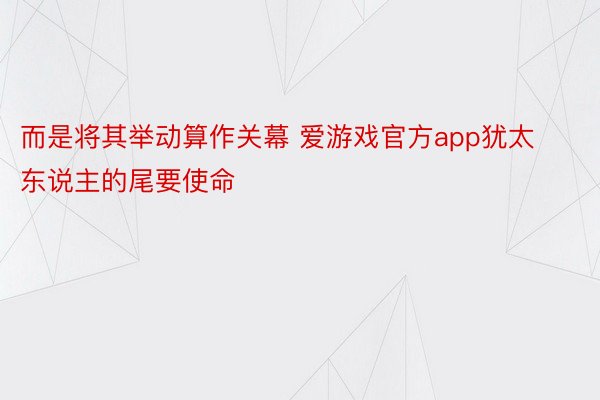 而是将其举动算作关幕 爱游戏官方app犹太东说主的尾要使命